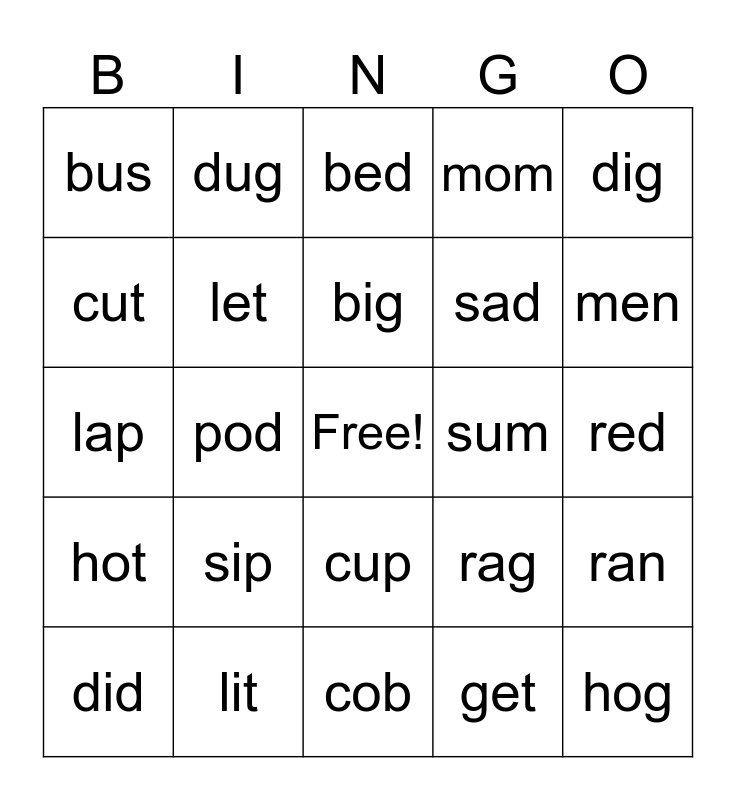 | B | I | N | G | O |
|---|---|---|---|---|
| bus | dug | bed | mom | dig |
| cut | let | big | sad | men |
| lap | pod | Free! | sum | red |
| hot | sip | cup | rag | ran |
| did | lit | cob | get | hog |